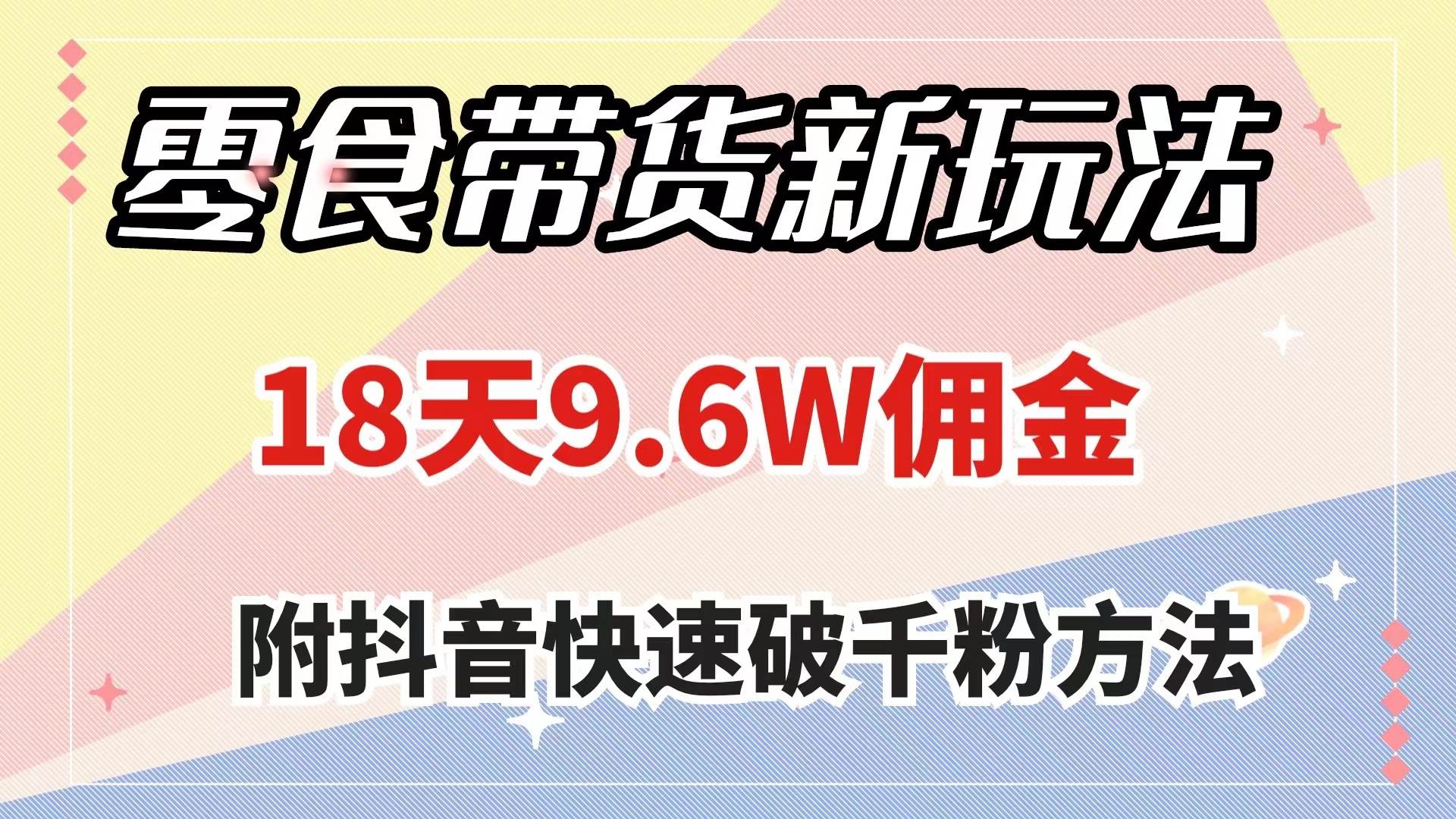 零食带货新玩法

18天9.6W佣金

附抖音快速破千粉方法